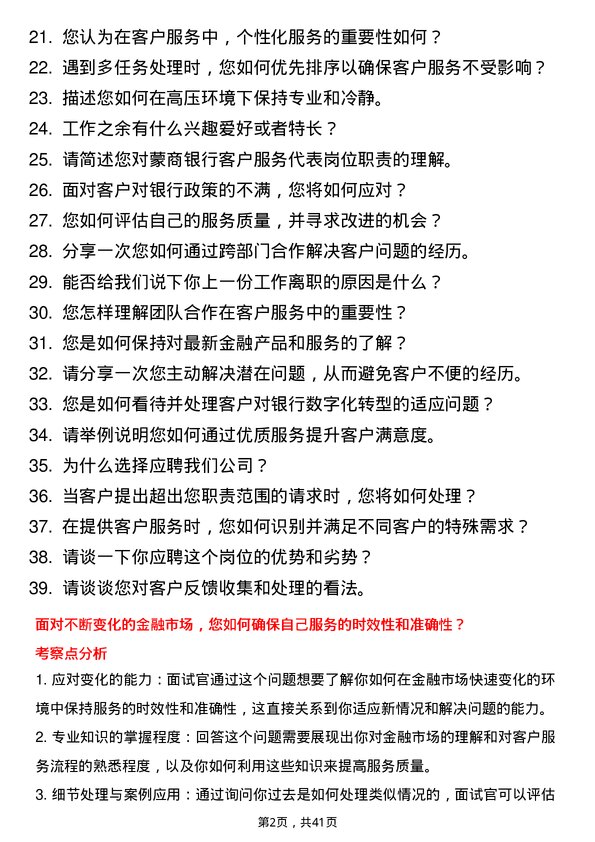 21. 您认为在客户服务中，个性化服务的重要性如何？
22. 遇到多任务处理时，您如何优先排序以确保客户服务不受影响？
23. 描述您如何在高压环境下保持专业和冷静。
24. 工作之余有什么兴趣爱好或者特长？
25. 请简述您对蒙商银行客户服务代表岗位职责的理解。
26. 面对客户对银行政策的不满，您将如何应对？
27. 您如何评估自己的服务质量，并寻求改进的机会？
28. 分享一次您如何通过跨部门合作解决客户问题的经历。
29. 能否给我们说下你上一份工作离职的原因是什么？
30. 您怎样理解团队合作在客户服务中的重要性？
31. 您是如何保持对最新金融产品和服务的了解？
32. 请分享一次您主动解决潜在问题，从而避免客户不便的经历。
33. 您是如何看待并处理客户对银行数字化转型的适应问题？
34. 请举例说明您如何通过优质服务提升客户满意度。
35. 为什么选择应聘我们公司？
36. 当客户提出超出您职责范围的请求时，您将如何处理？
37. 在提供客户服务时，您如何识别并满足不同客户的特殊需求？
38. 请谈一下你应聘这个岗位的优势和劣势？
39. 请谈谈您对客户反馈收集和处理的看法。

面对不断变化的金融市场，您如何确保自己服务的时效性和准确性？

考察点分析

1. 应对变化的能力：面试官通过这个问题想要了解你如何在金融市场快速变化的环境中保持服务的时效性和准确性，这直接关系到你适应新情况和解决问题的能力。

2. 专业知识的掌握程度：回答这个问题需要展现出你对金融市场的理解和对客户服务流程的熟悉程度，以及你如何利用这些知识来提高服务质量。

3. 细节处理与案例应用：通过询问你过去是如何处理类似情况的，面试官可以评估

第2页，共41页